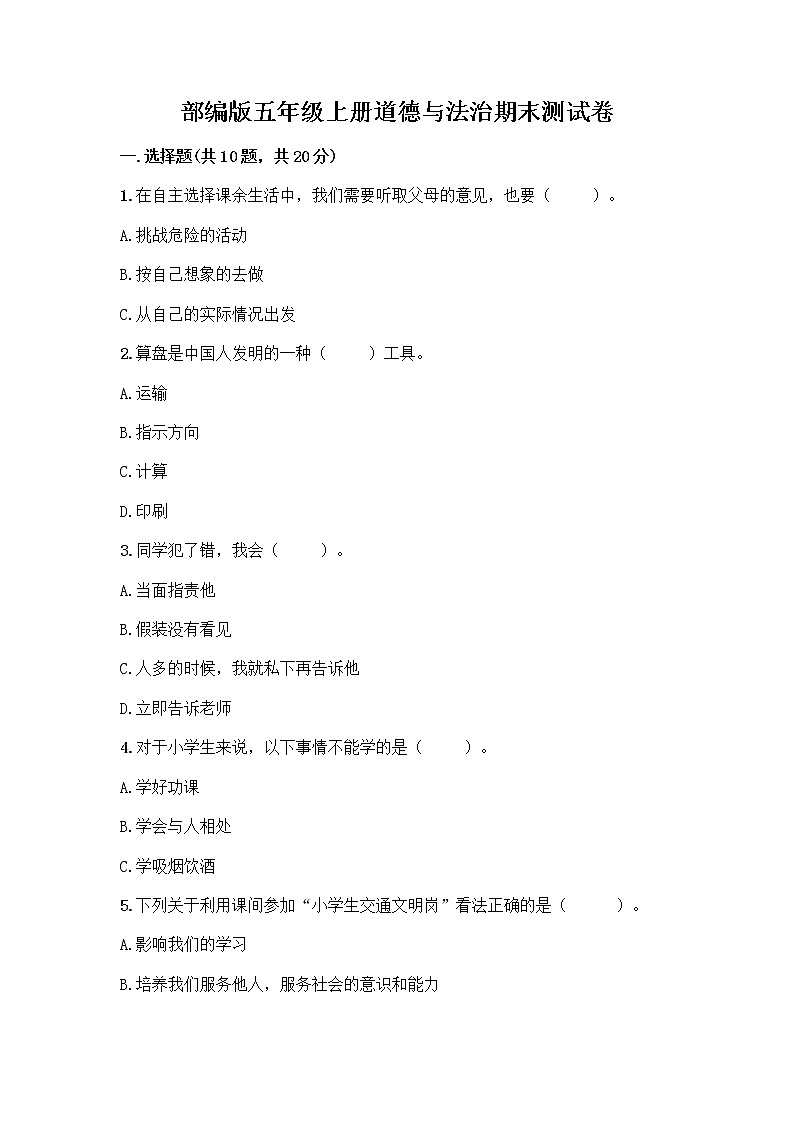 部编版五年级上册道德与法治期末测试卷

一.选择题(共10题，共20分)

1.在自主选择课余生活中，我们需要听取父母的意见，也要（　　）。

A.挑战危险的活动

B.按自己想象的去做

C.从自己的实际情况出发

2.算盘是中国人发明的一种（　　）工具。

A.运输

B.指示方向

C.计算

D.印刷

3.同学犯了错，我会（　　）。

A.当面指责他

B.假装没有看见

C.人多的时候，我就私下再告诉他

D.立即告诉老师

4.对于小学生来说，以下事情不能学的是（　　）。

A.学好功课

B.学会与人相处

C.学吸烟饮酒

5.下列关于利用课间参加“小学生交通文明岗”看法正确的是（　　）。

A.影响我们的学习

B.培养我们服务他人，服务社会的意识和能力